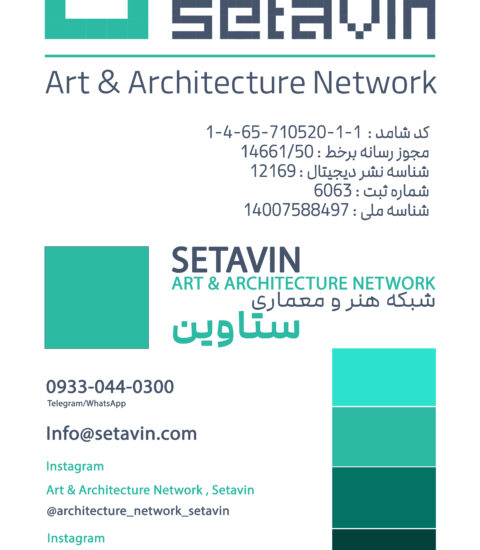 setavin

Art & Architecture Network

کد شامد : 1-1-710520-65-4-1
مجوز رسانه برخط : 14661/50
شناسه نشر دیجیتال : 12169
شماره ثبت : 6063
شناسه ملی : 14007588497

SETAVIN
ART & ARCHITECTURE NETWORK
شبکه هنر و معماری
ستاوین

0933-044-0300
Telegram/WhatsApp

Info@setavin.com

Instagram
Art & Architecture Network , Setavin
@architecture_network_setavin

Instagram